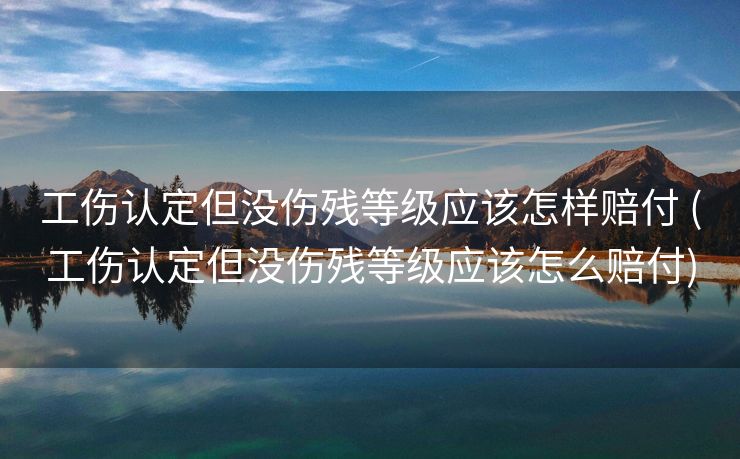 工伤认定但没伤残等级应该怎样赔付 (工伤认定但没伤残等级应该怎么赔付)